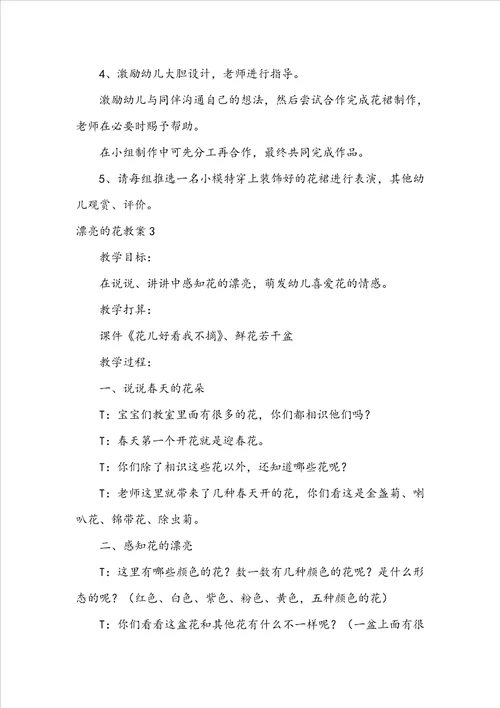 4、激励幼儿大胆设计，老师进行指导。

激励幼儿与同伴沟通自己的想法，然后尝试合作完成花裙制作，老师在必要时赐予帮助。

在小组制作中可先分工再合作，最终共同完成作品。

5、请每组推选一名小模特穿上装饰好的花裙进行表演，其他幼儿观赏、评价。

漂亮的花教案3

教学目标：

在说说、讲讲中感知花的漂亮，萌发幼儿喜爱花的情感。

教学打算：

课件《花儿好看我不摘》、鲜花若干盆

教学过程：

一、说说春天的花朵

T：宝宝们教室里面有很多的花，你们都相识他们吗？

T：春天第一个开花就是迎春花。

T：你们除了相识这些花以外，还知道哪些花呢？

T：老师这里就带来了几种春天开的花，你们看这是金盏菊、喇叭花、锦带花、除虫菊。

二、感知花的漂亮

T：这里有哪些颜色的花？数一数有几种颜色的花呢？是什么形态的呢？（红色、白色、紫色、粉色、黄色，五种颜色的花）

T：你们看看这盆花和其他花有什么不一样呢？（一盆上面有很